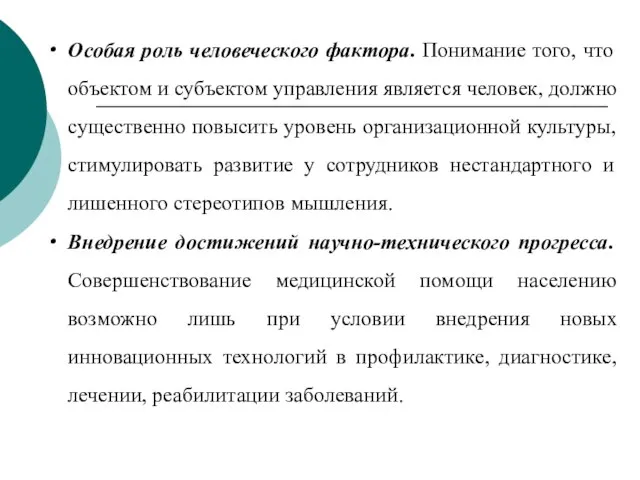 • Особая роль человеческого фактора. Понимание того, что объектом и субъектом управления является человек, должно существенно повысить уровень организационной культуры, стимулировать развитие у сотрудников нестандартного и лишенного стереотипов мышления.

• Внедрение достижений научно-технического прогресса. Совершенствование медицинской помощи населению возможно лишь при условии внедрения новых инновационных технологий в профилактике, диагностике, лечении, реабилитации заболеваний.